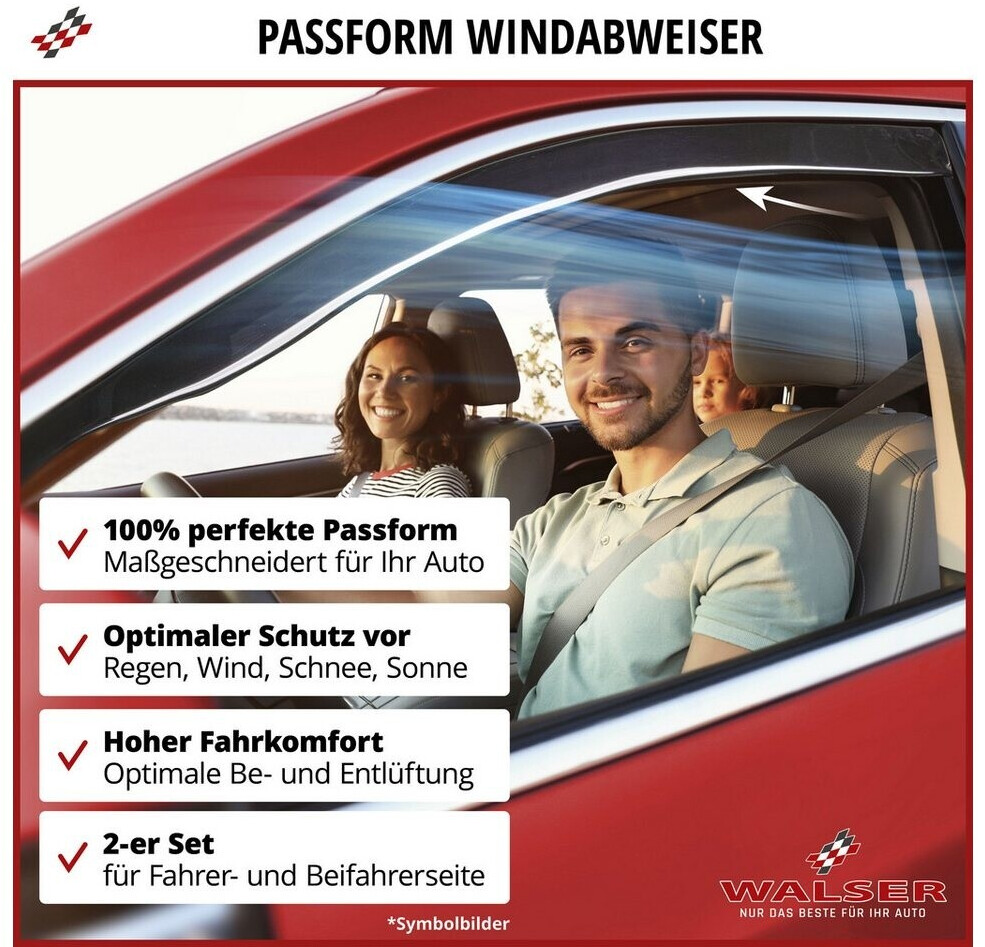 PASSFORM WINDABWEISER

✓ 100% perfekte Passform
Maßgeschneidert für Ihr Auto

✓ Optimaler Schutz vor
Regen, Wind, Schnee, Sonne

✓ Hoher Fahrkomfort
Optimale Be- und Entlüftung

✓ 2-er Set
für Fahrer- und Beifahrerseite

*Symbolbilder

WALSER
NUR DAS BESTE FÜR IHR AUTO